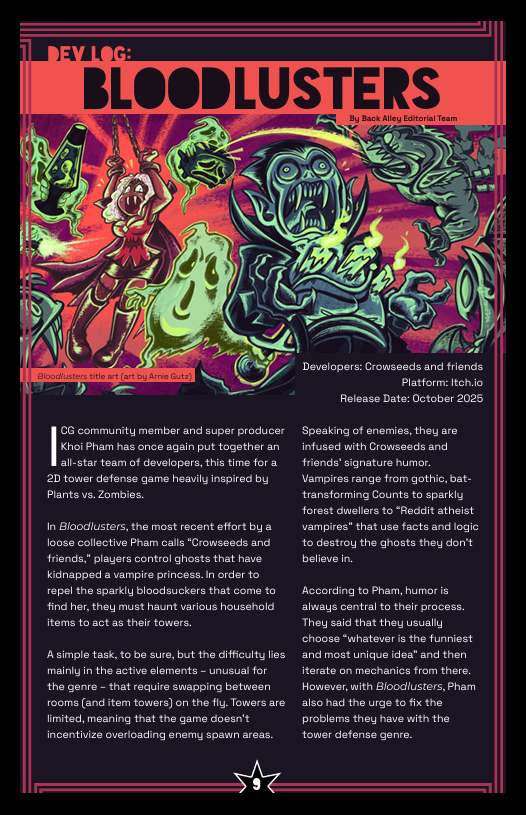 DEV LOG:

BLOODLUSTERS

By Back Alley Editorial Team

Bloodlusters title art (art by Arnie Gutz)

Developers: Crowseeds and friends
Platform: Itch.io
Release Date: October 2025

ICG community member and super producer Khoi Pham has once again put together an all-star team of developers, this time for a 2D tower defense game heavily inspired by Plants vs. Zombies.

In Bloodlusters, the most recent effort by a loose collective Pham calls "Crowseeds and friends," players control ghosts that have kidnapped a vampire princess. In order to repel the sparkly bloodsuckers that come to find her, they must haunt various household items to act as their towers.

A simple task, to be sure, but the difficulty lies mainly in the active elements – unusual for the genre – that require swapping between rooms (and item towers) on the fly. Towers are limited, meaning that the game doesn't incentivize overloading enemy spawn areas.

Speaking of enemies, they are infused with Crowseeds and friends' signature humor. Vampires range from gothic, bat-transforming Counts to sparkly forest dwellers to "Reddit atheist vampires" that use facts and logic to destroy the ghosts they don't believe in.

According to Pham, humor is always central to their process. They said that they usually choose "whatever is the funniest and most unique idea" and then iterate on mechanics from there. However, with Bloodlusters, Pham also had the urge to fix the problems they have with the tower defense genre.

9